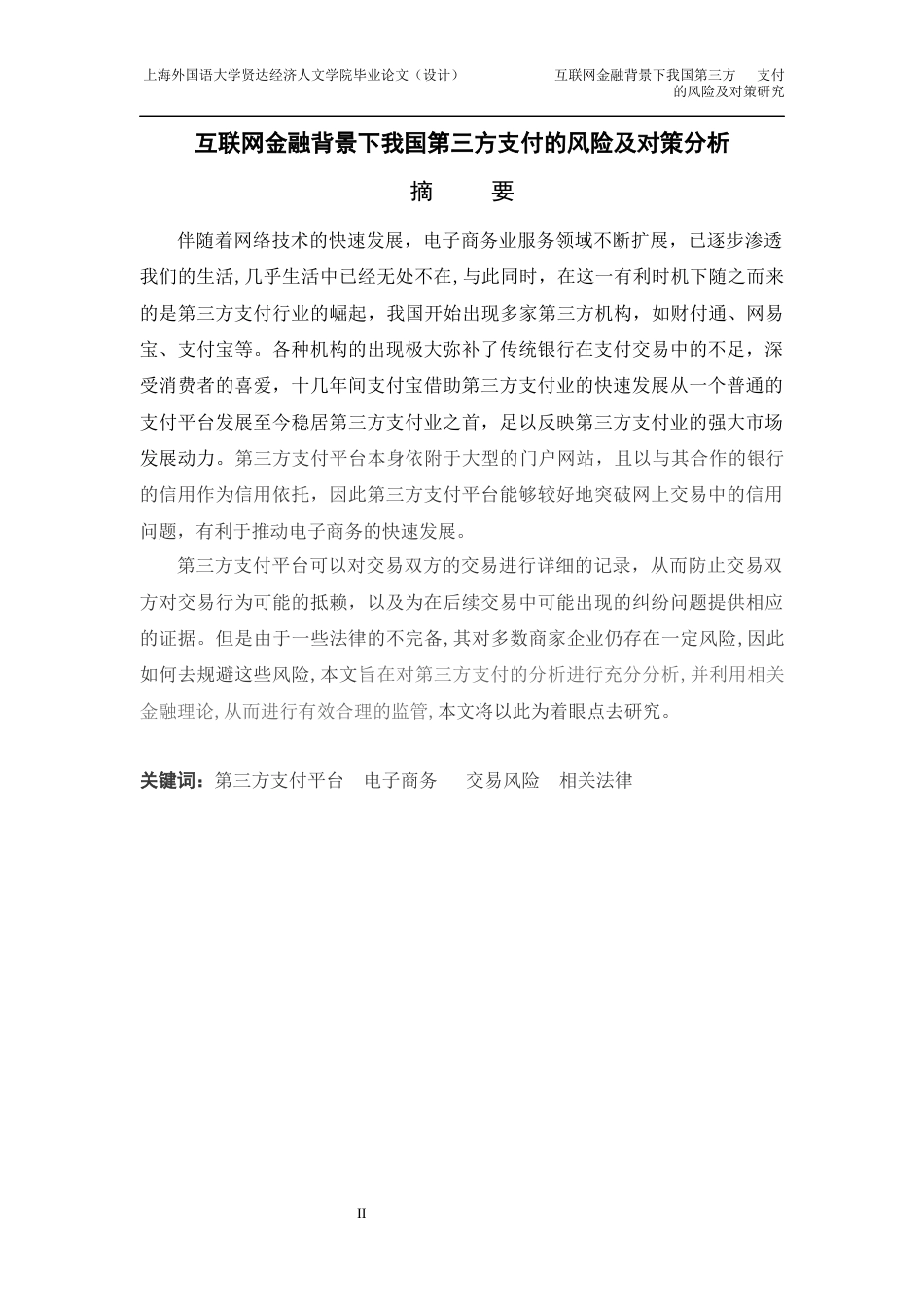 上海外国语大学贤达经济人文学院毕业论文（设计）

互联网金融背景下我国第三方 支付的风险及对策研究

互联网金融背景下我国第三方支付的风险及对策分析

摘 要

伴随着网络技术的快速发展，电子商务业服务领域不断扩展，已逐步渗透我们的生活，几乎生活中已经无处不在，与此同时，在这一有利时机下随之而来的是第三方支付行业的崛起，我国开始出现多家第三方机构，如财付通、网易宝、支付宝等。各种机构的出现极大弥补了传统银行在支付交易中的不足，深受消费者的喜爱，十几年间支付宝借助第三方支付业的快速发展从一个普通的支付平台发展至今稳居第三方支付业之首，足以反映第三方支付业的强大市场发展动力。第三方支付平台本身依附于大型的门户网站，且以与其合作的银行的信用作为信用依托，因此第三方支付平台能够较好地突破网上交易中的信用问题，有利于推动电子商务的快速发展。

第三方支付平台可以对交易双方的交易进行详细的记录，从而防止交易双方对交易行为可能的抵赖，以及为在后续交易中可能出现的纠纷问题提供相应的证据。但是由于一些法律的不完备，其对多数商家企业仍存在一定风险，因此如何去规避这些风险，本文旨在对第三方支付的分析进行充分分析，并利用相关金融理论，从而进行有效合理的监管，本文将以此为着眼点去研究。

关键词：第三方支付平台 电子商务 交易风险 相关法律

II